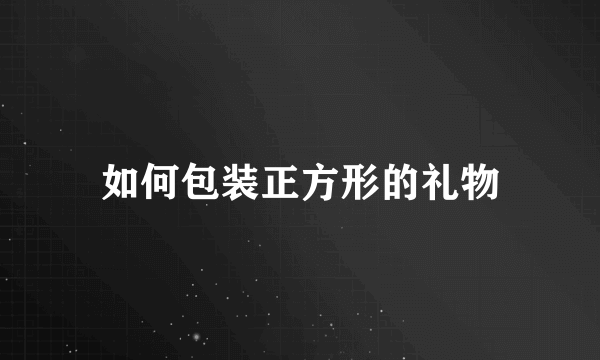 如何包装正方形的礼物